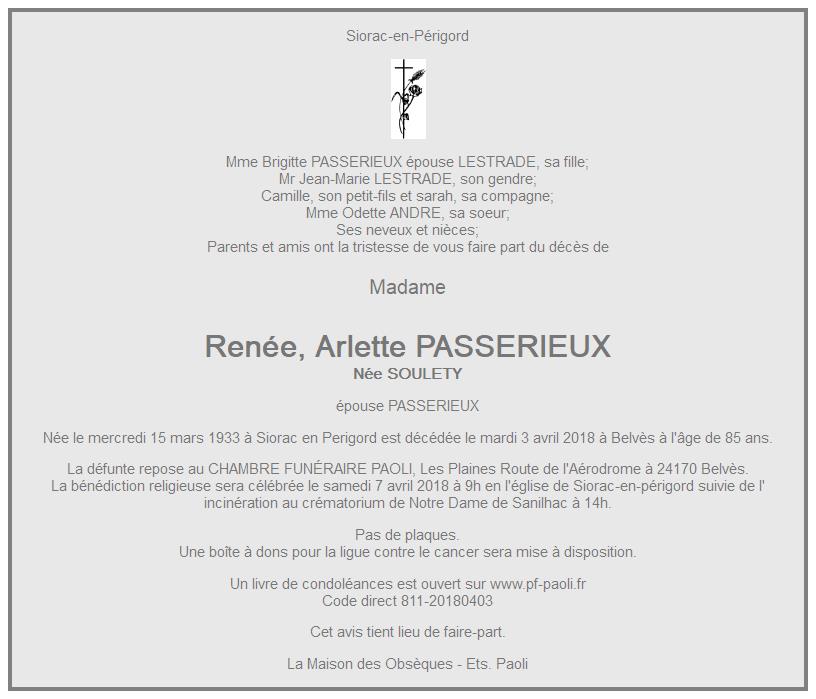 Siorac-en-Périgord

Mme Brigitte PASSERIEUX épouse LESTRADE, sa fille;
Mr Jean-Marie LESTRADE, son gendre;
Camille, son petit-fils et sarah, sa compagne;
Mme Odette ANDRE, sa soeur;
Ses neveux et nièces;
Parents et amis ont la tristesse de vous faire part du décès de

Madame

Renée, Arlette PASSERIEUX
Née SOULETY

épouse PASSERIEUX

Née le mercredi 15 mars 1933 à Siorac en Perigord est décédée le mardi 3 avril 2018 à Belvès à l'âge de 85 ans.

La défunte repose au CHAMBRE FUNÉRAIRE PAOLI, Les Plaines Route de l'Aérodrome à 24170 Belvès. La bénédiction religieuse sera célébrée le samedi 7 avril 2018 à 9h en l'église de Siorac-en-périgord suivie de l' incinération au crématorium de Notre Dame de Sanilhac à 14h.

Pas de plaques.
Une boîte à dons pour la ligue contre le cancer sera mise à disposition.

Un livre de condoléances est ouvert sur www.pf-paoli.fr
Code direct 811-20180403

Cet avis tient lieu de faire-part.

La Maison des Obsèques - Ets. Paoli